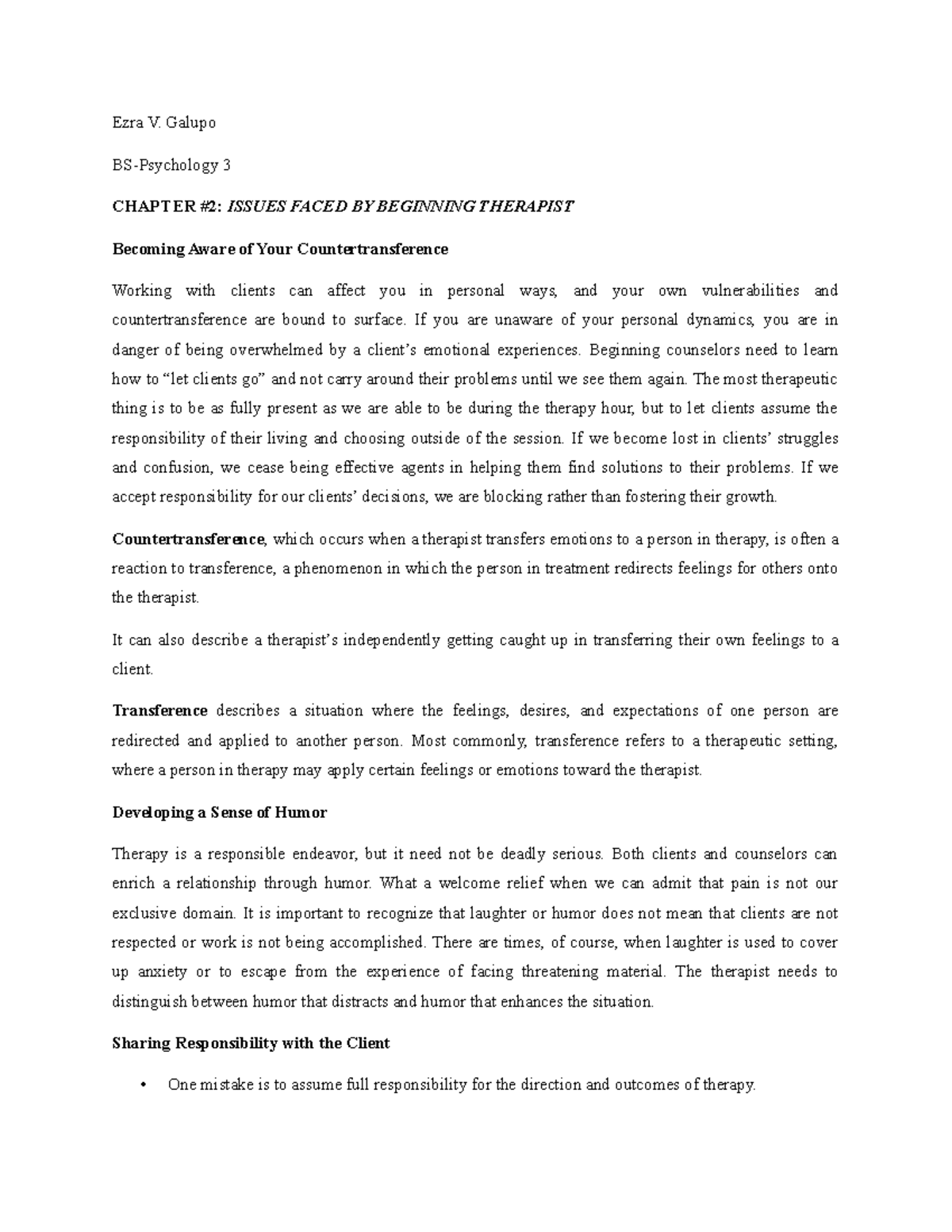 Ezra V. Galupo

BS-Psychology 3

CHAPTER #2: ISSUES FACED BY BEGINNING THERAPIST

Becoming Aware of Your Countertransference

Working with clients can affect you in personal ways, and your own vulnerabilities and countertransference are bound to surface. If you are unaware of your personal dynamics, you are in danger of being overwhelmed by a client's emotional experiences. Beginning counselors need to learn how to "let clients go" and not carry around their problems until we see them again. The most therapeutic thing is to be as fully present as we are able to be during the therapy hour, but to let clients assume the responsibility of their living and choosing outside of the session. If we become lost in clients' struggles and confusion, we cease being effective agents in helping them find solutions to their problems. If we accept responsibility for our clients' decisions, we are blocking rather than fostering their growth.

Countertransference, which occurs when a therapist transfers emotions to a person in therapy, is often a reaction to transference, a phenomenon in which the person in treatment redirects feelings for others onto the therapist.

It can also describe a therapist's independently getting caught up in transferring their own feelings to a client.

Transference describes a situation where the feelings, desires, and expectations of one person are redirected and applied to another person. Most commonly, transference refers to a therapeutic setting, where a person in therapy may apply certain feelings or emotions toward the therapist.

Developing a Sense of Humor

Therapy is a responsible endeavor, but it need not be deadly serious. Both clients and counselors can enrich a relationship through humor. What a welcome relief when we can admit that pain is not our exclusive domain. It is important to recognize that laughter or humor does not mean that clients are not respected or work is not being accomplished. There are times, of course, when laughter is used to cover up anxiety or to escape from the experience of facing threatening material. The therapist needs to distinguish between humor that distracts and humor that enhances the situation.

Sharing Responsibility with the Client

• One mistake is to assume full responsibility for the direction and outcomes of therapy.